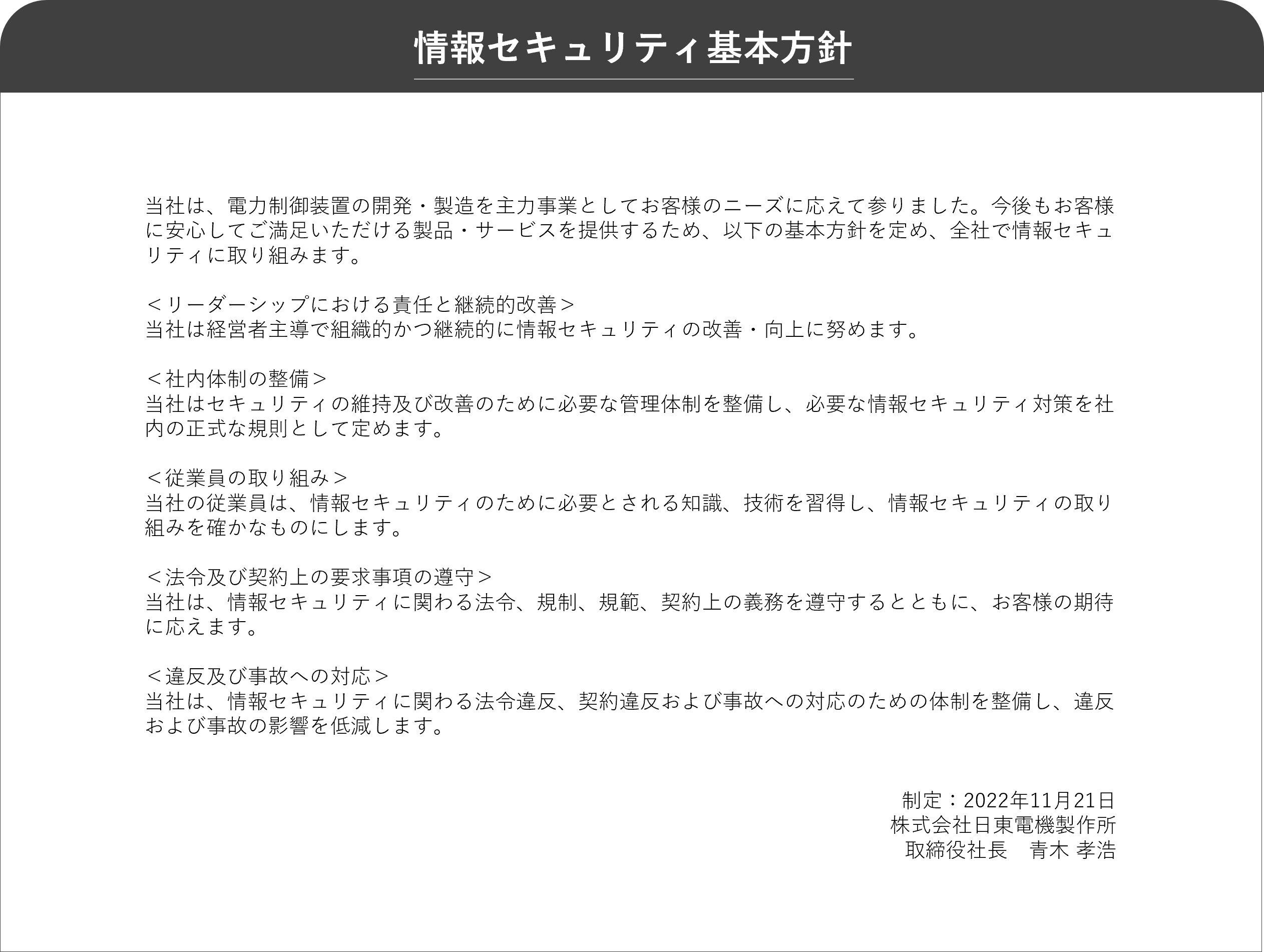 情報セキュリティ基本方針

当社は、電力制御装置の開発・製造を主力事業としてお客様のニーズに応えて参りました。今後もお客様に安心してご満足いただける製品・サービスを提供するため、以下の基本方針を定め、全社で情報セキュリティに取り組みます。

＜リーダーシップにおける責任と継続的改善＞
当社は経営者主導で組織的かつ継続的に情報セキュリティの改善・向上に努めます。

＜社内体制の整備＞
当社はセキュリティの維持及び改善のために必要な管理体制を整備し、必要な情報セキュリティ対策を社内の正式な規則として定めます。

＜従業員の取り組み＞
当社の従業員は、情報セキュリティのために必要とされる知識、技術を習得し、情報セキュリティの取り組みを確かなものにします。

＜法令及び契約上の要求事項の遵守＞
当社は、情報セキュリティに関わる法令、規制、規範、契約上の義務を遵守するとともに、お客様の期待に応えます。

＜違反及び事故への対応＞
当社は、情報セキュリティに関わる法令違反、契約違反および事故への対応のための体制を整備し、違反および事故の影響を低減します。

制定：2022年11月21日
株式会社日東電機製作所
取締役社長　青木 孝浩